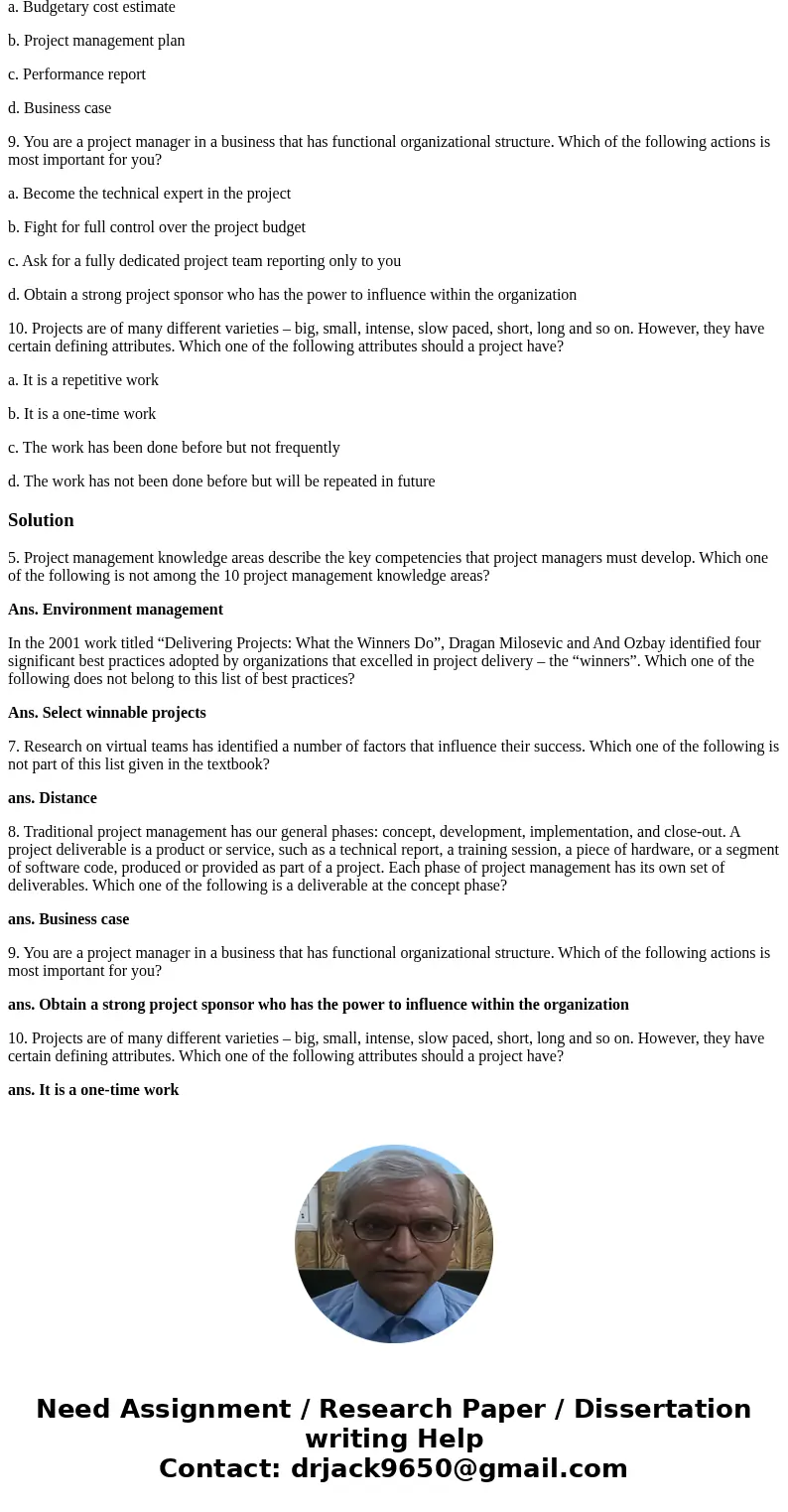 a. Budgetary cost estimate

b. Project management plan

c. Performance report

d. Business case

9. You are a project manager in a business that has functional organizational structure. Which of the following actions is most important for you?

a. Become the technical expert in the project

b. Fight for full control over the project budget

c. Ask for a fully dedicated project team reporting only to you

d. Obtain a strong project sponsor who has the power to influence within the organization

10. Projects are of many different varieties – big, small, intense, slow paced, short, long and so on. However, they have certain defining attributes. Which one of the following attributes should a project have?

a. It is a repetitive work

b. It is a one-time work

c. The work has been done before but not frequently

d. The work has not been done before but will be repeated in future

Solution

5. Project management knowledge areas describe the key competencies that project managers must develop. Which one of the following is not among the 10 project management knowledge areas?

Ans. Environment management

In the 2001 work titled “Delivering Projects: What the Winners Do”, Dragan Milosevic and And Ozbay identified four significant best practices adopted by organizations that excelled in project delivery – the “winners”. Which one of the following does not belong to this list of best practices?

Ans. Select winnable projects

7. Research on virtual teams has identified a number of factors that influence their success. Which one of the following is not part of this list given in the textbook?

ans. Distance

8. Traditional project management has our general phases: concept, development, implementation, and close-out. A project deliverable is a product or service, such as a technical report, a training session, a piece of hardware, or a segment of software code, produced or provided as part of a project. Each phase of project management has its own set of deliverables. Which one of the following is a deliverable at the concept phase?

ans. Business case

9. You are a project manager in a business that has functional organizational structure. Which of the following actions is most important for you?

ans. Obtain a strong project sponsor who has the power to influence within the organization

10. Projects are of many different varieties – big, small, intense, slow paced, short, long and so on. However, they have certain defining attributes. Which one of the following attributes should a project have?

ans. It is a one-time work

Need Assignment / Research Paper / Dissertation writing Help
Contact: drjack9650@gmail.com